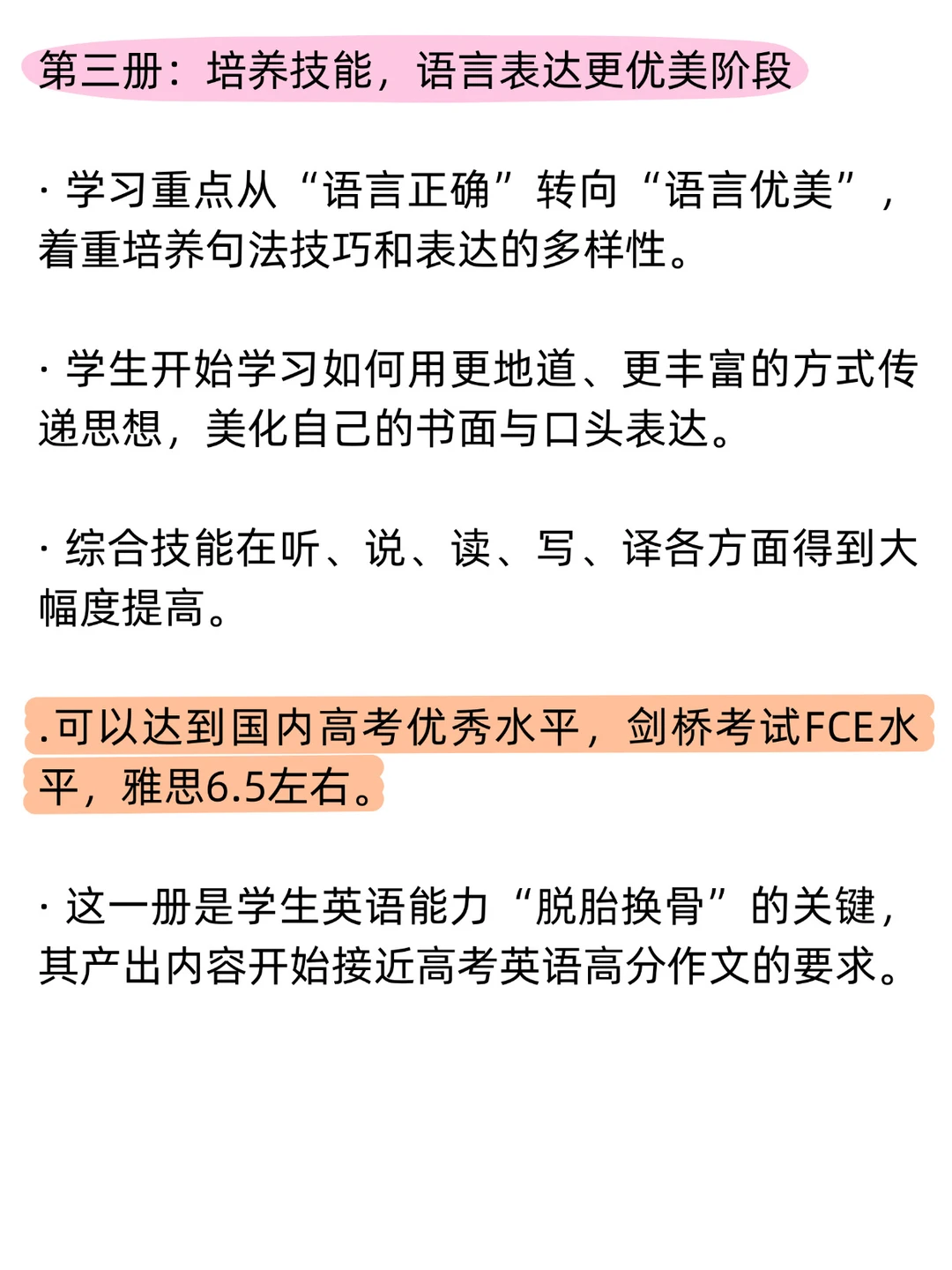 第三册：培养技能，语言表达更优美阶段

· 学习重点从“语言正确”转向“语言优美”，着重培养句法技巧和表达的多样性。

· 学生开始学习如何用更地道、更丰富的方式传递思想，美化自己的书面与口头表达。

· 综合技能在听、说、读、写、译各方面得到大幅度提高。

.可以达到国内高考优秀水平，剑桥考试FCE水平，雅思6.5左右。

· 这一册是学生英语能力“脱胎换骨”的关键，其产出内容开始接近高考英语高分作文的要求。